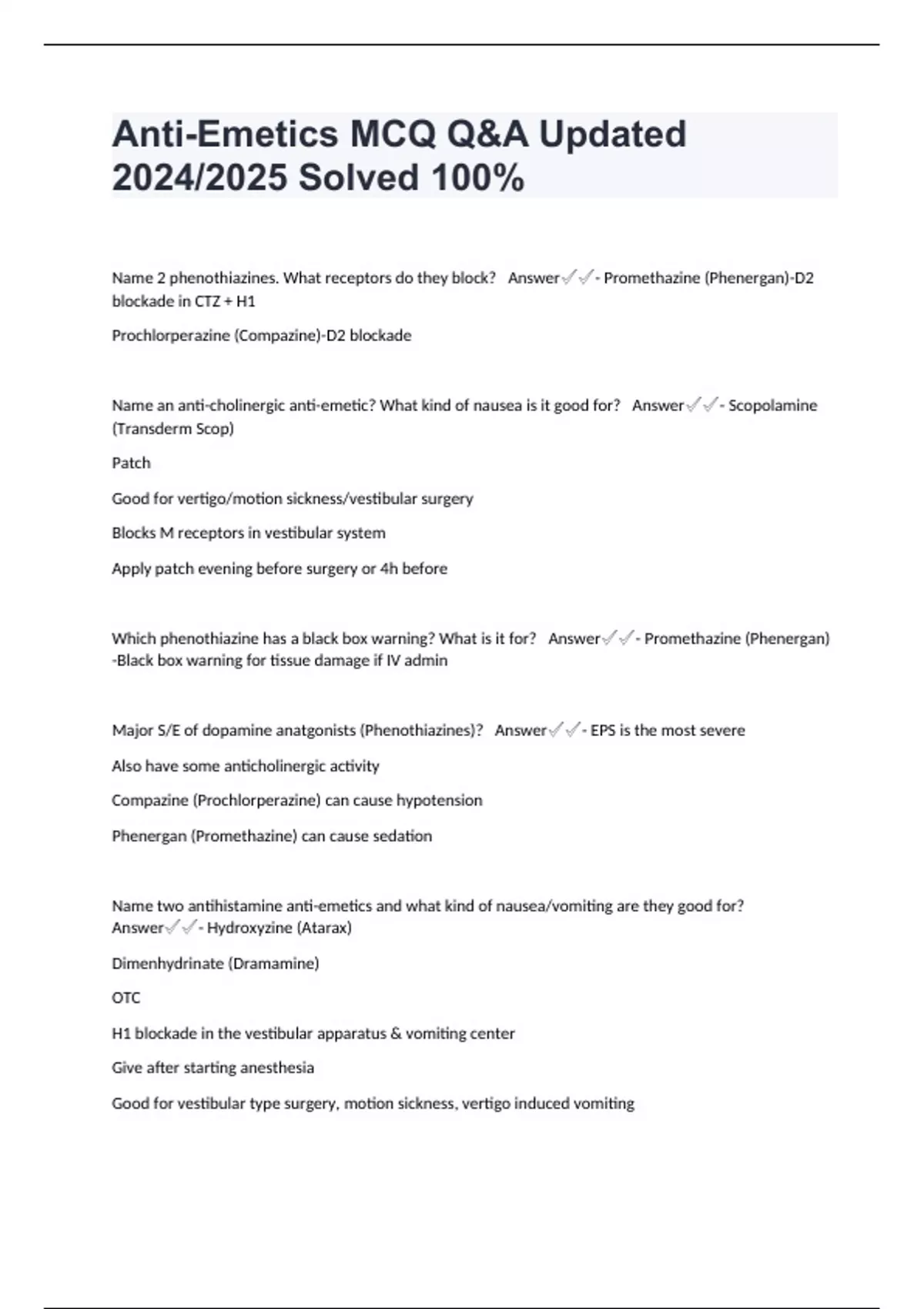 Anti-Emetics MCQ Q&A Updated 2024/2025 Solved 100%

Name 2 phenothiazines. What receptors do they block? Answer✓✓- Promethazine (Phenergan)-D2 blockade in CTZ + H1

Prochlorperazine (Compazine)-D2 blockade

Name an anti-cholinergic anti-emetic? What kind of nausea is it good for? Answer✓✓- Scopolamine (Transderm Scop)

Patch

Good for vertigo/motion sickness/vestibular surgery

Blocks M receptors in vestibular system

Apply patch evening before surgery or 4h before

Which phenothiazine has a black box warning? What is it for? Answer✓✓- Promethazine (Phenergan) -Black box warning for tissue damage if IV admin

Major S/E of dopamine anatgonists (Phenothiazines)? Answer✓✓- EPS is the most severe

Also have some anticholinergic activity

Compazine (Prochlorperazine) can cause hypotension

Phenergan (Promethazine) can cause sedation

Name two antihistamine anti-emetics and what kind of nausea/vomiting are they good for? Answer✓✓- Hydroxyzine (Atarax)

Dimenhydrinate (Dramamine)

OTC

H1 blockade in the vestibular apparatus & vomiting center

Give after starting anesthesia

Good for vestibular type surgery, motion sickness, vertigo induced vomiting